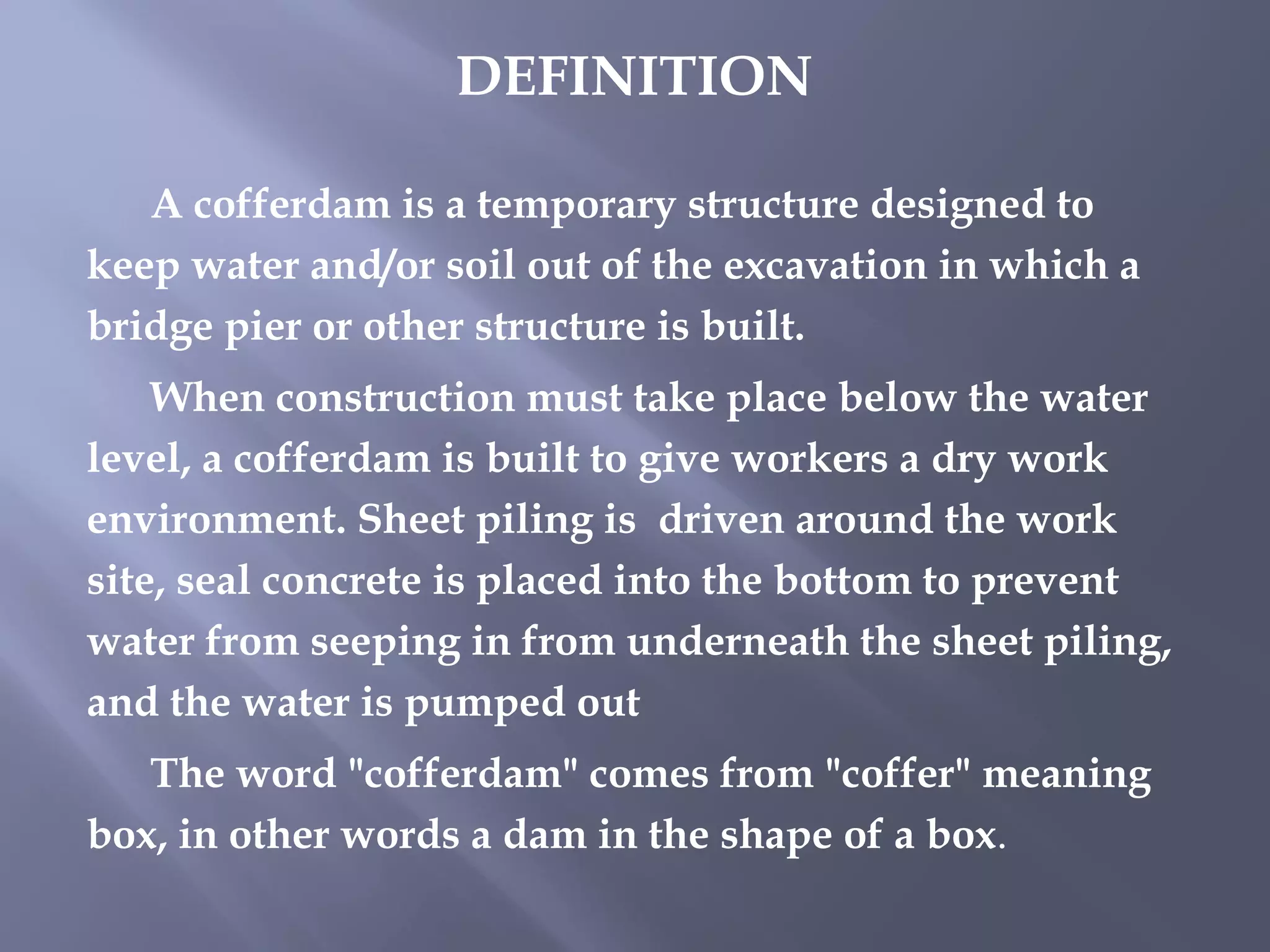 DEFINITION

A cofferdam is a temporary structure designed to keep water and/or soil out of the excavation in which a bridge pier or other structure is built.

When construction must take place below the water level, a cofferdam is built to give workers a dry work environment. Sheet piling is  driven around the work site, seal concrete is placed into the bottom to prevent water from seeping in from underneath the sheet piling, and the water is pumped out

The word "cofferdam" comes from "coffer" meaning box, in other words a dam in the shape of a box.